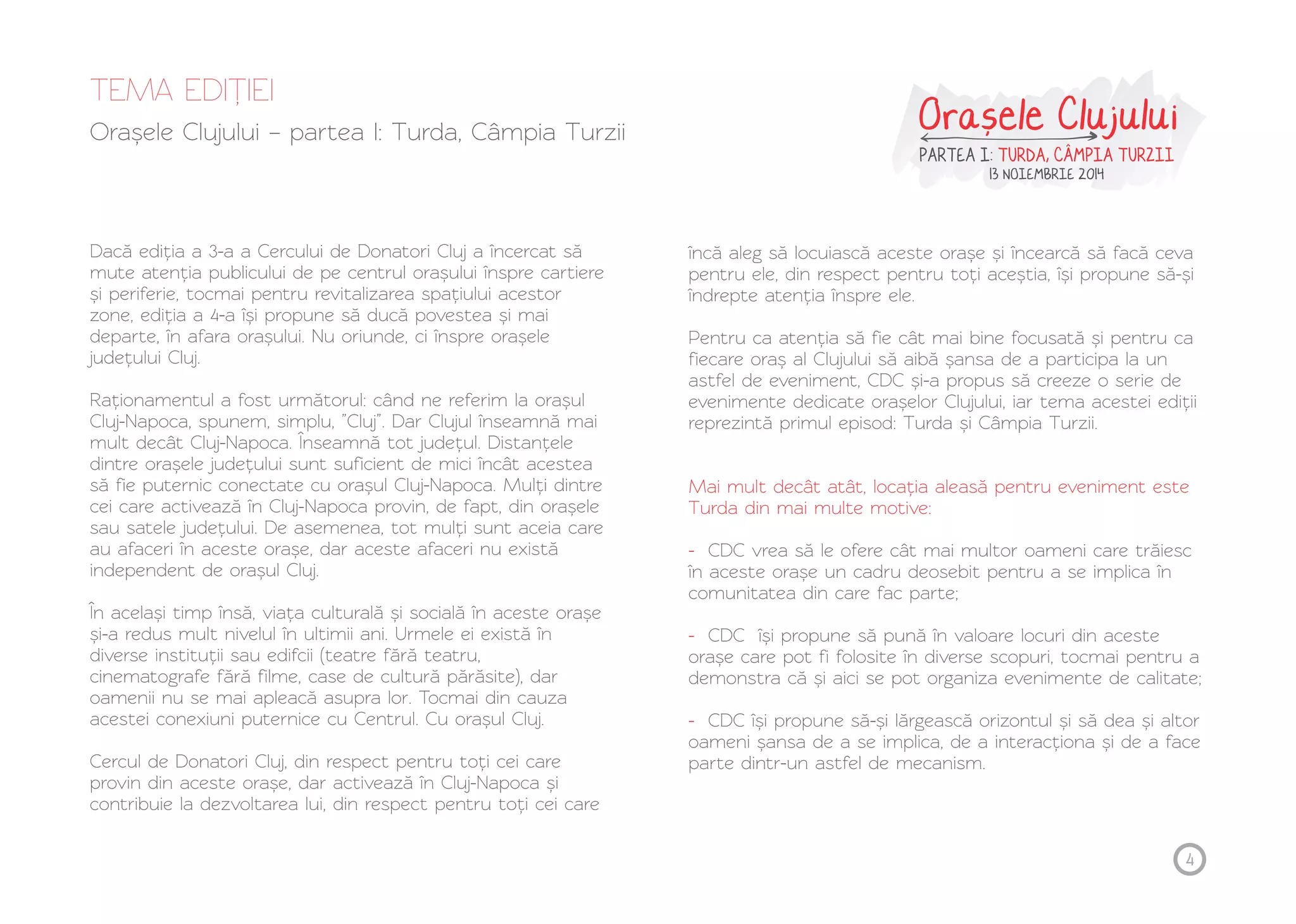 TEMA EDIȚIEI

Orașele Clujului – partea I: Turda, Câmpia Turzii

Orașele Clujului

PARTEA I: TURDA, CÂMPIA TURZII
13 NOIEMBRIE 2014

Dacă ediția a 3-a a Cercului de Donatori Cluj a încercat să mute atenția publicului de pe centrul orașului înspre cartiere și periferie, tocmai pentru revitalizarea spațiului acestor zone, ediția a 4-a își propune să ducă povestea și mai departe, în afara orașului. Nu oriunde, ci înspre orașele județului Cluj.

Raționamentul a fost următorul: când ne referim la orașul Cluj-Napoca, spunem, simplu, "Cluj". Dar Clujul înseamnă mai mult decât Cluj-Napoca. Înseamnă tot județul. Distanțele dintre orașele județului sunt suficient de mici încât acestea să fie puternic conectate cu orașul Cluj-Napoca. Mulți dintre cei care activează în Cluj-Napoca provin, de fapt, din orașele sau satele județului. De asemenea, tot mulți sunt aceia care au afaceri în aceste orașe, dar aceste afaceri nu există independent de orașul Cluj.

În același timp însă, viața culturală și socială în aceste orașe și-a redus mult nivelul în ultimii ani. Urmele ei există în diverse instituții sau edifcii (teatre fără teatru, cinematografe fără filme, case de cultură părăsite), dar oamenii nu se mai apleacă asupra lor. Tocmai din cauza acestei conexiuni puternice cu Centrul. Cu orașul Cluj.

Cercul de Donatori Cluj, din respect pentru toți cei care provin din aceste orașe, dar activează în Cluj-Napoca și contribuie la dezvoltarea lui, din respect pentru toți cei care încă aleg să locuiască aceste orașe și încearcă să facă ceva pentru ele, din respect pentru toți aceștia, își propune să-și îndrepte atenția înspre ele.

Pentru ca atenția să fie cât mai bine focusată și pentru ca fiecare oraș al Clujului să aibă șansa de a participa la un astfel de eveniment, CDC și-a propus să creeze o serie de evenimente dedicate orașelor Clujului, iar tema acestei ediții reprezintă primul episod: Turda și Câmpia Turzii.

Mai mult decât atât, locația aleasă pentru eveniment este Turda din mai multe motive:

- CDC vrea să le ofere cât mai multor oameni care trăiesc în aceste orașe un cadru deosebit pentru a se implica în comunitatea din care fac parte;

- CDC își propune să pună în valoare locuri din aceste orașe care pot fi folosite în diverse scopuri, tocmai pentru a demonstra că și aici se pot organiza evenimente de calitate;

- CDC își propune să-și lărgească orizontul și să dea și altor oameni șansa de a se implica, de a interacționa și de a face parte dintr-un astfel de mecanism.

4